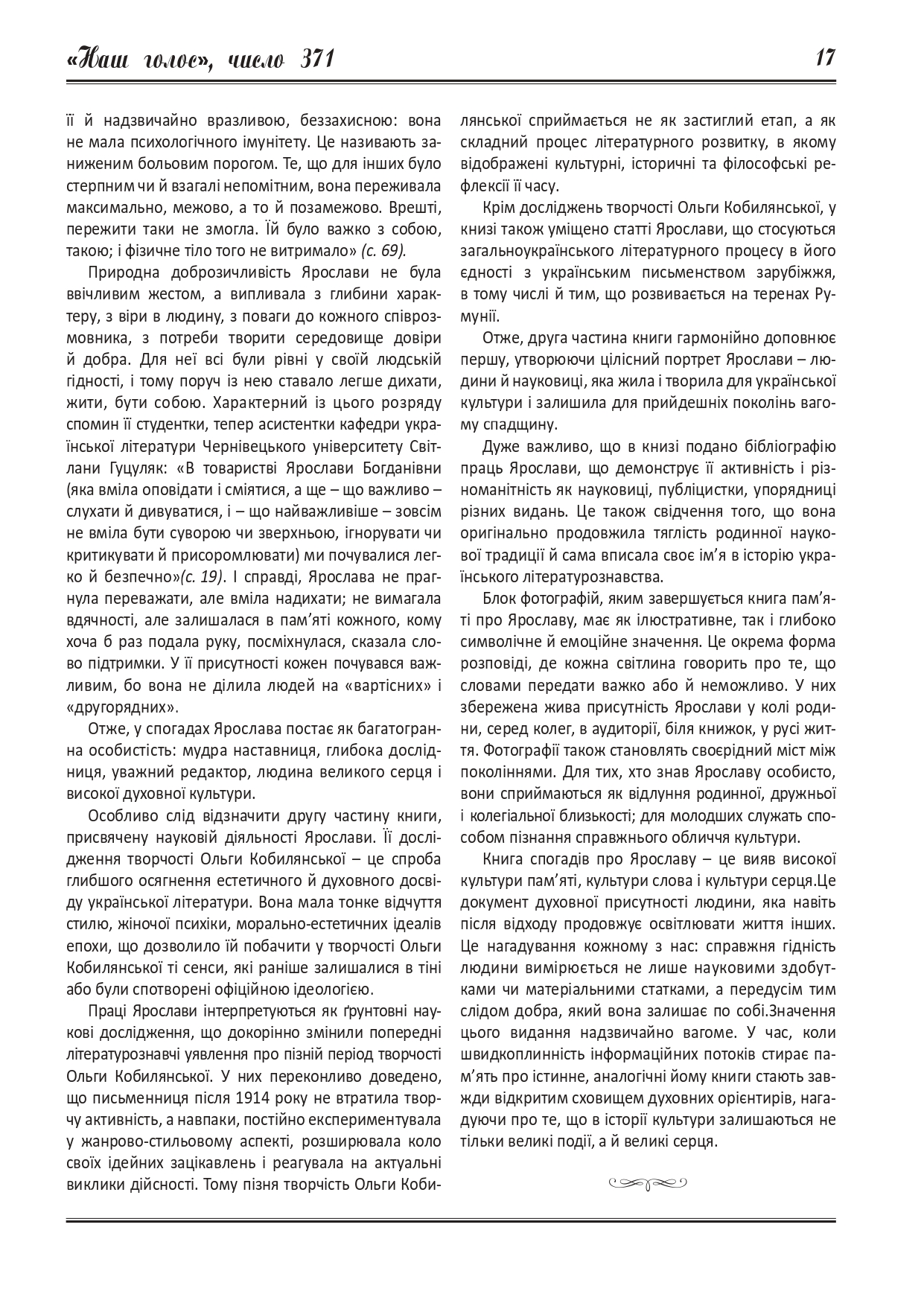 «Наш голос», число 371

17

її й надзвичайно вразливою, беззахисною: вона не мала психологічного імунітету. Це називають заниженим больовим порогом. Те, що для інших було стерпним чи й взагалі непомітним, вона переживала максимально, межово, а то й позамежово. Врешті, пережити таки не змогла. Їй було важко з собою, такою; і фізичне тіло того не витримало» (с. 69).

Природна доброзичливість Ярослави не була ввічливим жестом, а випливала з глибини характеру, з віри в людину, з поваги до кожного співрозмовника, з потреби творити середовище довіри й добра. Для неї всі були рівні у своїй людській гідності, і тому поруч із нею ставало легше дихати, жити, бути собою. Характерний із цього розряду спомин її студентки, тепер асистентки кафедри української літератури Чернівецького університету Світлани Гуцуляк: «В товаристві Ярослави Богданівни (яка вміла оповідати і сміятися, а ще – що важливо – слухати й дивуватися, і – що найважливіше – зовсім не вміла бути суворою чи зверхньою, ігнорувати чи критикувати й присоромлювати) ми почувалися легко й безпечно»(с. 19). І справді, Ярослава не прагнула переважати, але вміла надихати; не вимагала вдячності, але залишалася в пам'яті кожного, кому хоча б раз подала руку, посміхнулася, сказала слово підтримки. У її присутності кожен почувався важливим, бо вона не ділила людей на «вартісних» і «другорядних».

Отже, у спогадах Ярослава постає як багатогранна особистість: мудра наставниця, глибока дослідниця, уважний редактор, людина великого серця і високої духовної культури.

Особливо слід відзначити другу частину книги, присвячену науковій діяльності Ярослави. Її дослідження творчості Ольги Кобилянської – це спроба глибшого осягнення естетичного й духовного досвіду української літератури. Вона мала тонке відчуття стилю, жіночої психіки, морально-естетичних ідеалів епохи, що дозволило їй побачити у творчості Ольги Кобилянської ті сенси, які раніше залишалися в тіні або були спотворені офіційною ідеологією.

Праці Ярослави інтерпретуються як ґрунтовні наукові дослідження, що докорінно змінили попередні літературознавчі уявлення про пізній період творчості Ольги Кобилянської. У них переконливо доведено, що письменниця після 1914 року не втратила творчу активність, а навпаки, постійно експериментувала у жанрово-стильовому аспекті, розширювала коло своїх ідейних зацікавлень і реагувала на актуальні виклики дійсності. Тому пізня творчість Ольги Кобилянської сприймається не як застиглий етап, а як складний процес літературного розвитку, в якому відображені культурні, історичні та філософські рефлексії її часу.

Крім досліджень творчості Ольги Кобилянської, у книзі також уміщено статті Ярослави, що стосуються загальноукраїнського літературного процесу в його єдності з українським письменством зарубіжжя, в тому числі й тим, що розвивається на теренах Румунії.

Отже, друга частина книги гармонійно доповнює першу, утворюючи цілісний портрет Ярослави – людини й науковиці, яка жила і творила для української культури і залишила для прийдешніх поколінь вагому спадщину.

Дуже важливо, що в книзі подано бібліографію праць Ярослави, що демонструє її активність і різноманітність як науковиці, публіцистки, упорядниці різних видань. Це також свідчення того, що вона оригінально продовжила тяглість родинної наукової традиції й сама вписала своє ім'я в історію українського літературознавства.

Блок фотографій, яким завершується книга пам'яті про Ярославу, має як ілюстративне, так і глибоко символічне й емоційне значення. Це окрема форма розповіді, де кожна світлина говорить про те, що словами передати важко або й неможливо. У них збережена жива присутність Ярослави у колі родини, серед колег, в аудиторії, біля книжок, у русі життя. Фотографії також становлять своєрідний міст між поколіннями. Для тих, хто знав Ярославу особисто, вони сприймаються як відлуння родинної, дружньої і колегіальної близькості; для молодших служать способом пізнання справжнього обличчя культури.

Книга спогадів про Ярославу – це вияв високої культури пам'яті, культури слова і культури серця.Це документ духовної присутності людини, яка навіть після відходу продовжує освітлювати життя інших. Це нагадування кожному з нас: справжня гідність людини вимірюється не лише науковими здобутками чи матеріальними статками, а передусім тим слідом добра, який вона залишає по собі.Значення цього видання надзвичайно вагоме. У час, коли швидкоплинність інформаційних потоків стирає пам'ять про істинне, аналогічні йому книги стають завжди відкритим сховищем духовних орієнтирів, нагадуючи про те, що в історії культури залишаються не тільки великі події, а й великі серця.